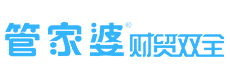 管家婆® 财贸双全